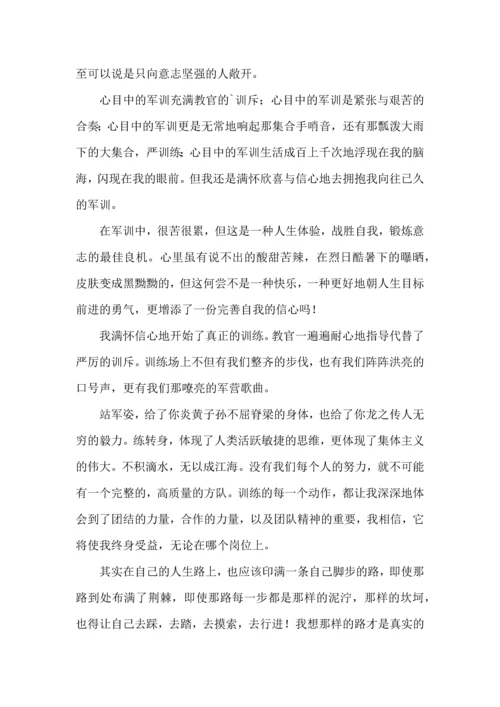 至可以说是只向意志坚强的人敞开。

心目中的军训充满教官的`训斥；心目中的军训是紧张与艰苦的合奏；心目中的军训更是无常地响起那集合手哨音，还有那瓢泼大雨下的大集合，严训练；心目中的军训生活成百上千次地浮现在我的脑海，闪现在我的眼前。但我还是满怀欣喜与信心地去拥抱我向往已久的军训。

在军训中，很苦很累，但这是一种人生体验，战胜自我，锻炼意志的最佳良机。心里虽有说不出的酸甜苦辣，在烈日酷暑下的曝晒，皮肤变成黑黝黝的，但这何尝不是一种快乐，一种更好地朝人生目标前进的勇气，更增添了一份完善自我的信心吗！

我满怀信心地开始了真正的训练。教官一遍遍耐心地指导代替了严厉的训斥。训练场上不但有我们整齐的步伐，也有我们阵阵洪亮的口号声，更有我们那嘹亮的军营歌曲。

站军姿，给了你炎黄子孙不屈脊梁的身体，也给了你龙之传人无穷的毅力。练转身，体现了人类活跃敏捷的思维，更体现了集体主义的伟大。不积滴水，无以成江海。没有我们每个人的努力，就不可能有一个完整的，高质量的方队。训练的每一个动作，都让我深深地体会到了团结的力量，合作的力量，以及团队精神的重要，我相信，它将使我终身受益，无论在哪个岗位上。

其实在自己的人生路上，也应该印满一条自己脚步的路，即使那路到处布满了荆棘，即使那路每一步都是那样的泥泞，那样的坎坷，也得让自己去踩，去踏，去摸索，去行进！我想那样的路才是真实的